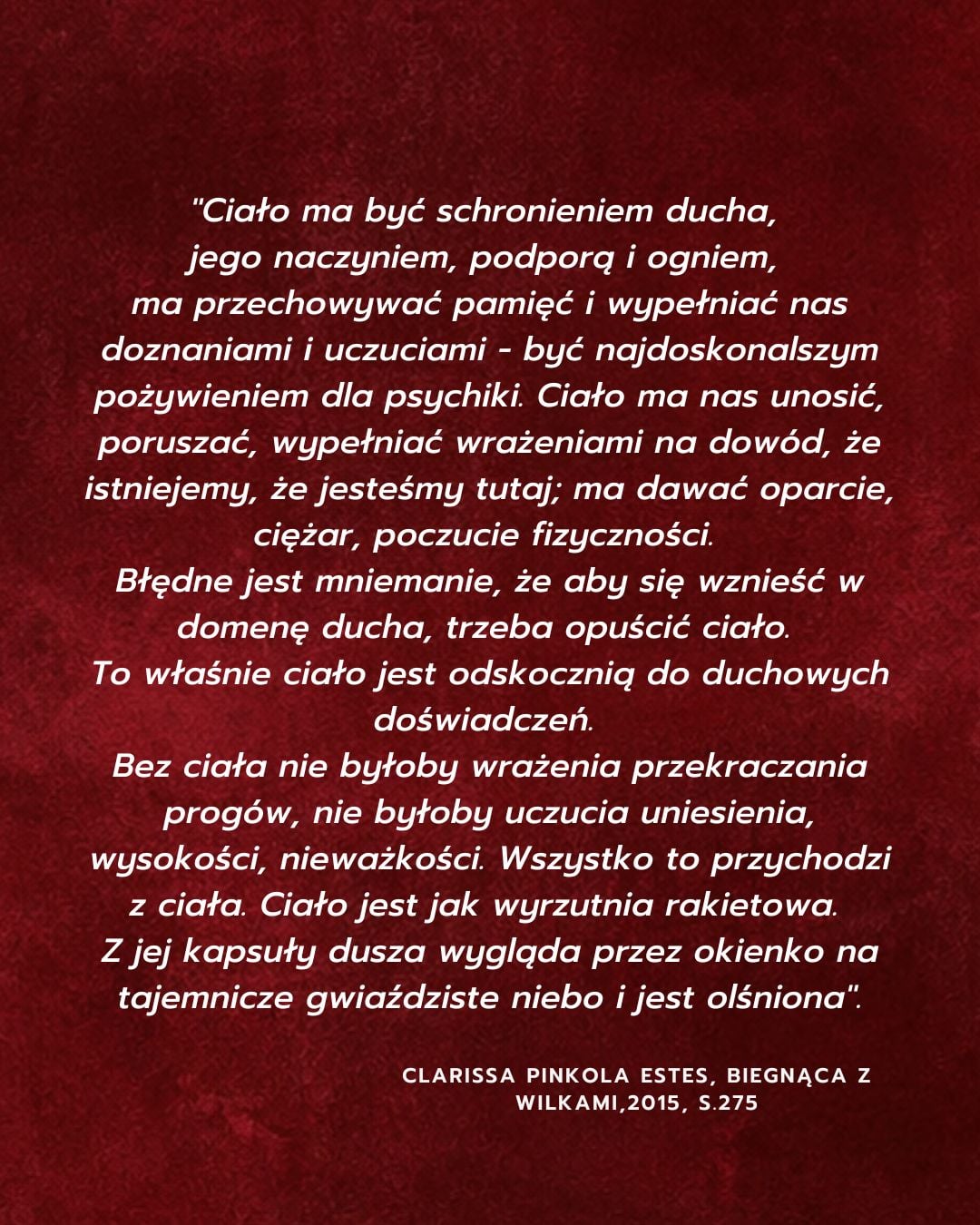 "Ciało ma być schronieniem ducha, jego naczyniem, podporą i ogniem, ma przechowywać pamięć i wypełniać nas doznaniami i uczuciami - być najdoskonalszym pożywieniem dla psychiki. Ciało ma nas unosić, poruszać, wypełniać wrażeniami na dowód, że istniejemy, że jesteśmy tutaj; ma dawać oparcie, ciężar, poczucie fizyczności.
Błędne jest mniemanie, że aby się wznieść w domenę ducha, trzeba opuścić ciało.
To właśnie ciało jest odskocznią do duchowych doświadczeń.
Bez ciała nie byłoby wrażenia przekraczania progów, nie byłoby uczucia uniesienia, wysokości, nieważkości. Wszystko to przychodzi z ciała. Ciało jest jak wyrzutnia rakietowa.
Z jej kapsuły dusza wygląda przez okienko na tajemnicze gwiaździste niebo i jest olśniona".

CLARISSA PINKOLA ESTES, BIEGNĄCA Z WILKAMI,2015, S.275